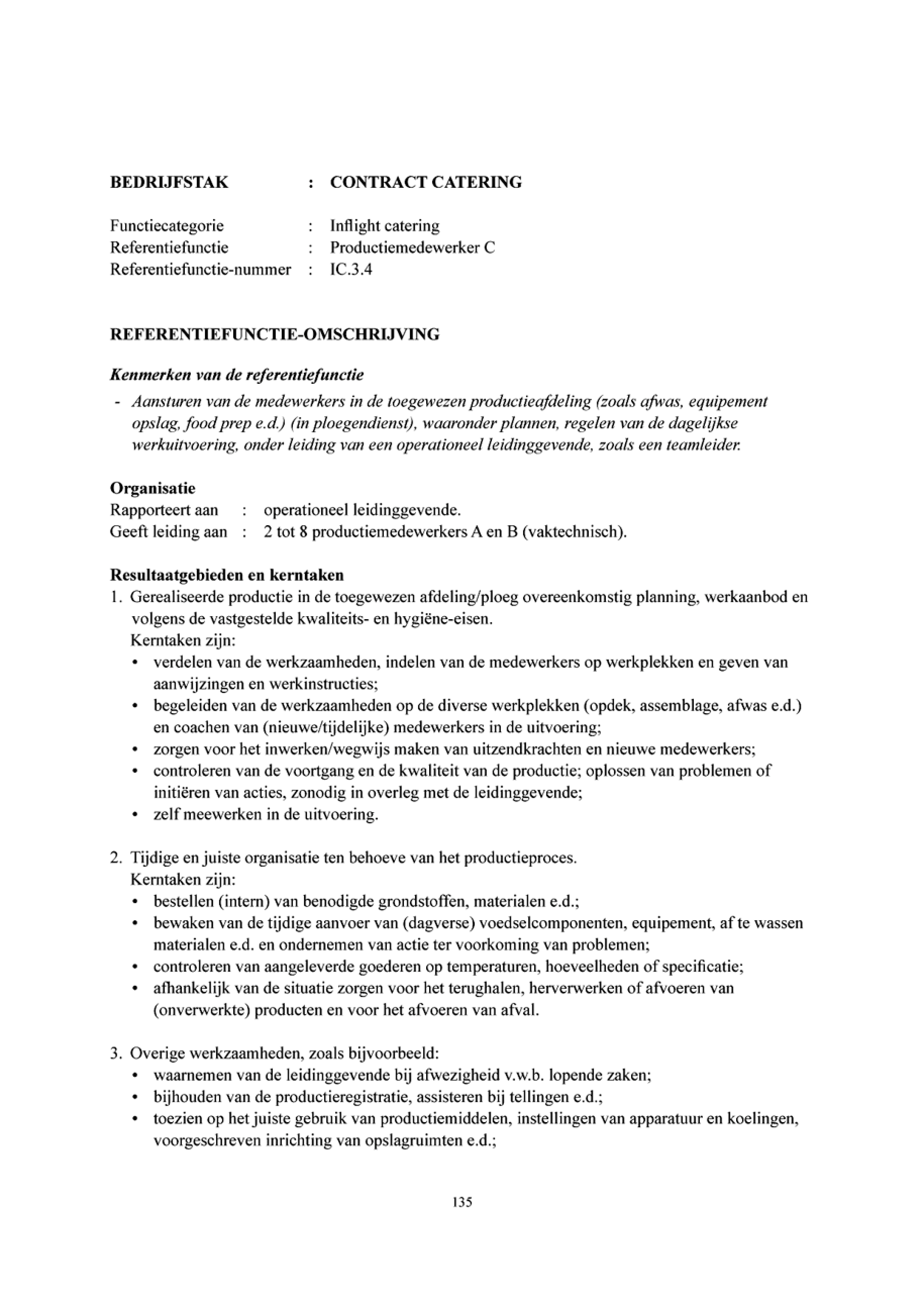 BEDRIJFSTAK : CONTRACT CATERING

Functiecategorie : Inflight catering
Referentiefunctie : Productiemedewerker C
Referentiefunctie-nummer : IC.3.4

REFERENTIEFUNCTIE-OMSCHRIJVING

Kenmerken van de referentiefunctie
- Aansturen van de medewerkers in de toegewezen productieafdeling (zoals afwas, equipement opslag, food prep e.d.) (in ploegendienst), waaronder plannen, regelen van de dagelijkse werkuitvoering, onder leiding van een operationeel leidinggevende, zoals een teamleider.

Organisatie
Rapporteert aan : operationeel leidinggevende.
Geeft leiding aan : 2 tot 8 productiemedewerkers A en B (vaktechnisch).

Resultaatgebieden en kerntaken
1. Gerealiseerde productie in de toegewezen afdeling/ploeg overeenkomstig planning, werkaanbod en volgens de vastgestelde kwaliteits- en hygiëne-eisen.
Kerntaken zijn:
• verdelen van de werkzaamheden, indelen van de medewerkers op werkplekken en geven van aanwijzingen en werkinstructies;
• begeleiden van de werkzaamheden op de diverse werkplekken (opdek, assemblage, afwas e.d.) en coachen van (nieuwe/tijdelijke) medewerkers in de uitvoering;
• zorgen voor het inwerken/wegwijs maken van uitzendkrachten en nieuwe medewerkers;
• controleren van de voortgang en de kwaliteit van de productie; oplossen van problemen of initiëren van acties, zonodig in overleg met de leidinggevende;
• zelf meewerken in de uitvoering.

2. Tijdige en juiste organisatie ten behoeve van het productieproces.
Kerntaken zijn:
• bestellen (intern) van benodigde grondstoffen, materialen e.d.;
• bewaken van de tijdige aanvoer van (dagverse) voedselcomponenten, equipement, af te wassen materialen e.d. en ondernemen van actie ter voorkoming van problemen;
• controleren van aangeleverde goederen op temperaturen, hoeveelheden of specificatie;
• afhankelijk van de situatie zorgen voor het terughalen, herverwerken of afvoeren van (onverwerkte) producten en voor het afvoeren van afval.

3. Overige werkzaamheden, zoals bijvoorbeeld:
• waarnemen van de leidinggevende bij afwezigheid v.w.b. lopende zaken;
• bijhouden van de productieregistratie, assisteren bij tellingen e.d.;
• toezien op het juiste gebruik van productiemiddelen, instellingen van apparatuur en koelingen, voorgeschreven inrichting van opslagruimten e.d.;

135